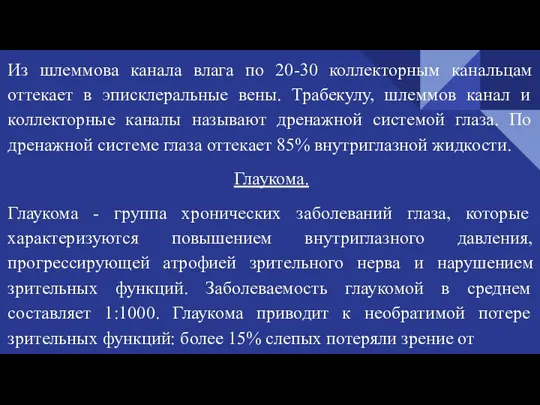 Из шлеммова канала влага по 20-30 коллекторным канальцам оттекает в эписклеральные вены. Трабекулу, шлеммов канал и коллекторные каналы называют дренажной системой глаза. По дренажной системе глаза оттекает 85% внутриглазной жидкости.

Глаукома.

Глаукома - группа хронических заболеваний глаза, которые характеризуются повышением внутриглазного давления, прогрессирующей атрофией зрительного нерва и нарушением зрительных функций. Заболеваемость глаукомой в среднем составляет 1:1000. Глаукома приводит к необратимой потере зрительных функций: более 15% слепых потеряли зрение от